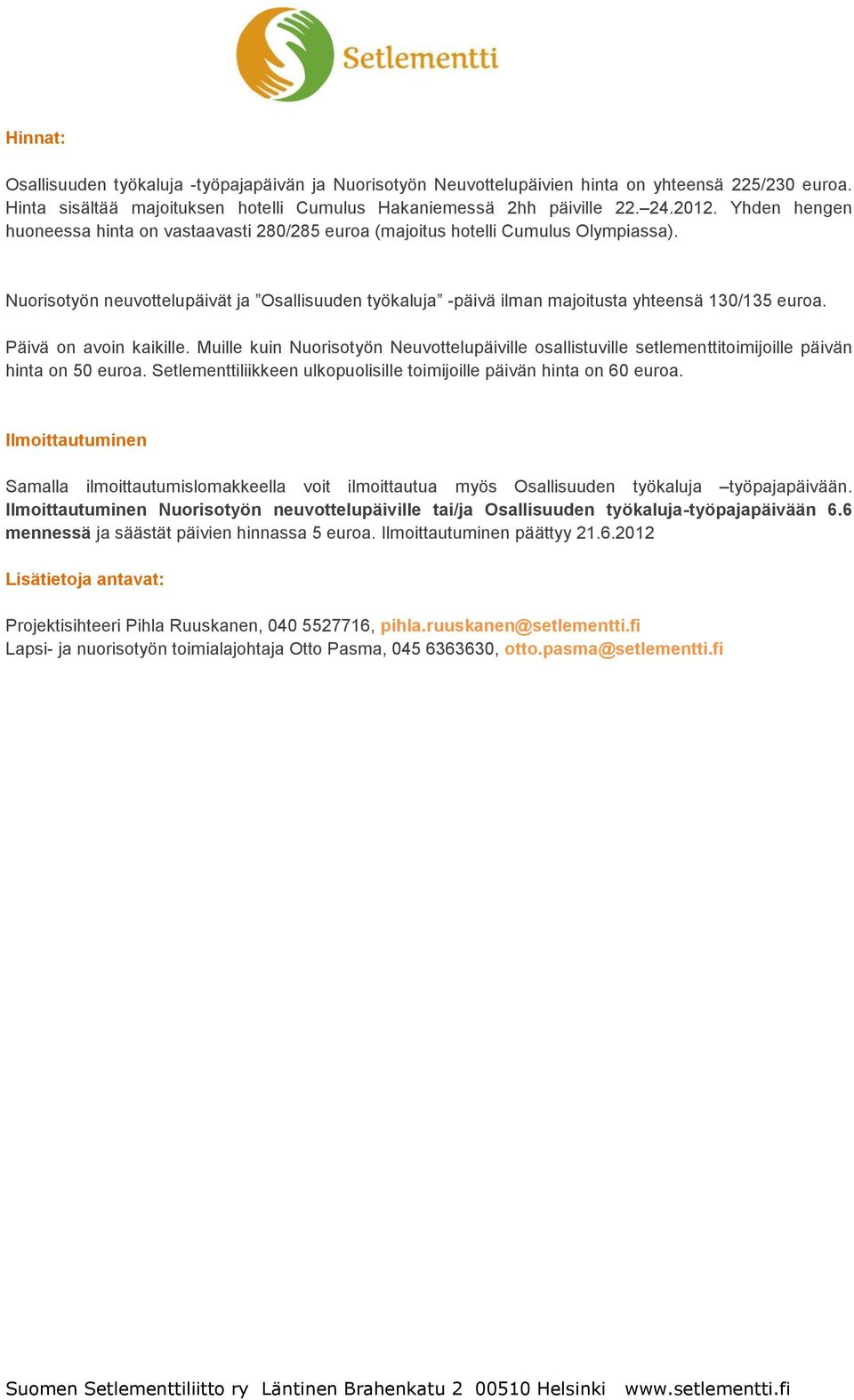 Setlementti

Hinnat:

Osallisuuden työkaluja -työpajapäivän ja Nuorisotyön Neuvottelupäivien hinta on yhteensä 225/230 euroa. Hinta sisältää majoituksen hotelli Cumulus Hakaniemessä 2hh päiville 22.–24.2012. Yhden hengen huoneessa hinta on vastaavasti 280/285 euroa (majoitus hotelli Cumulus Olympiassa).

Nuorisotyön neuvottelupäivät ja ”Osallisuuden työkaluja” -päivä ilman majoitusta yhteensä 130/135 euroa.

Päivä on avoin kaikille. Muille kuin Nuorisotyön Neuvottelupäiville osallistuville setlementtitoimijoille päivän hinta on 50 euroa. Setlementtiliikkeen ulkopuolisille toimijoille päivän hinta on 60 euroa.

Ilmoittautuminen

Samalla ilmoittautumislomakkeella voit ilmoittautua myös Osallisuuden työkaluja –työpajapäivään. Ilmoittautuminen Nuorisotyön neuvottelupäiville tai/ja Osallisuuden työkaluja-työpajapäivään 6.6 mennessä ja säästät päivien hinnassa 5 euroa. Ilmoittautuminen päättyy 21.6.2012

Lisätietoja antavat:

Projektisihteeri Pihla Ruuskanen, 040 5527716, pihla.ruuskanen@setlementti.fi
Lapsi- ja nuorisotyön toimialajohtaja Otto Pasma, 045 6363630, otto.pasma@setlementti.fi

Suomen Setlementtiliitto ry Läntinen Brahenkatu 2 00510 Helsinki www.setlementti.fi